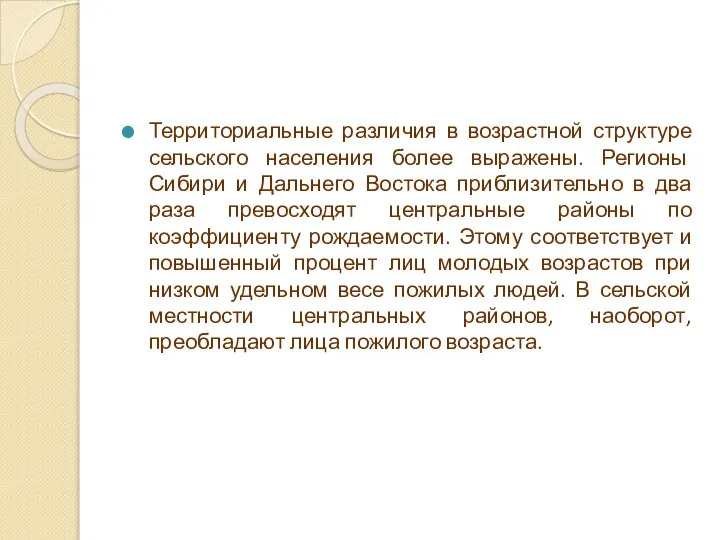 Территориальные различия в возрастной структуре сельского населения более выражены. Регионы Сибири и Дальнего Востока приблизительно в два раза превосходят центральные районы по коэффициенту рождаемости. Этому соответствует и повышенный процент лиц молодых возрастов при низком удельном весе пожилых людей. В сельской местности центральных районов, наоборот, преобладают лица пожилого возраста.